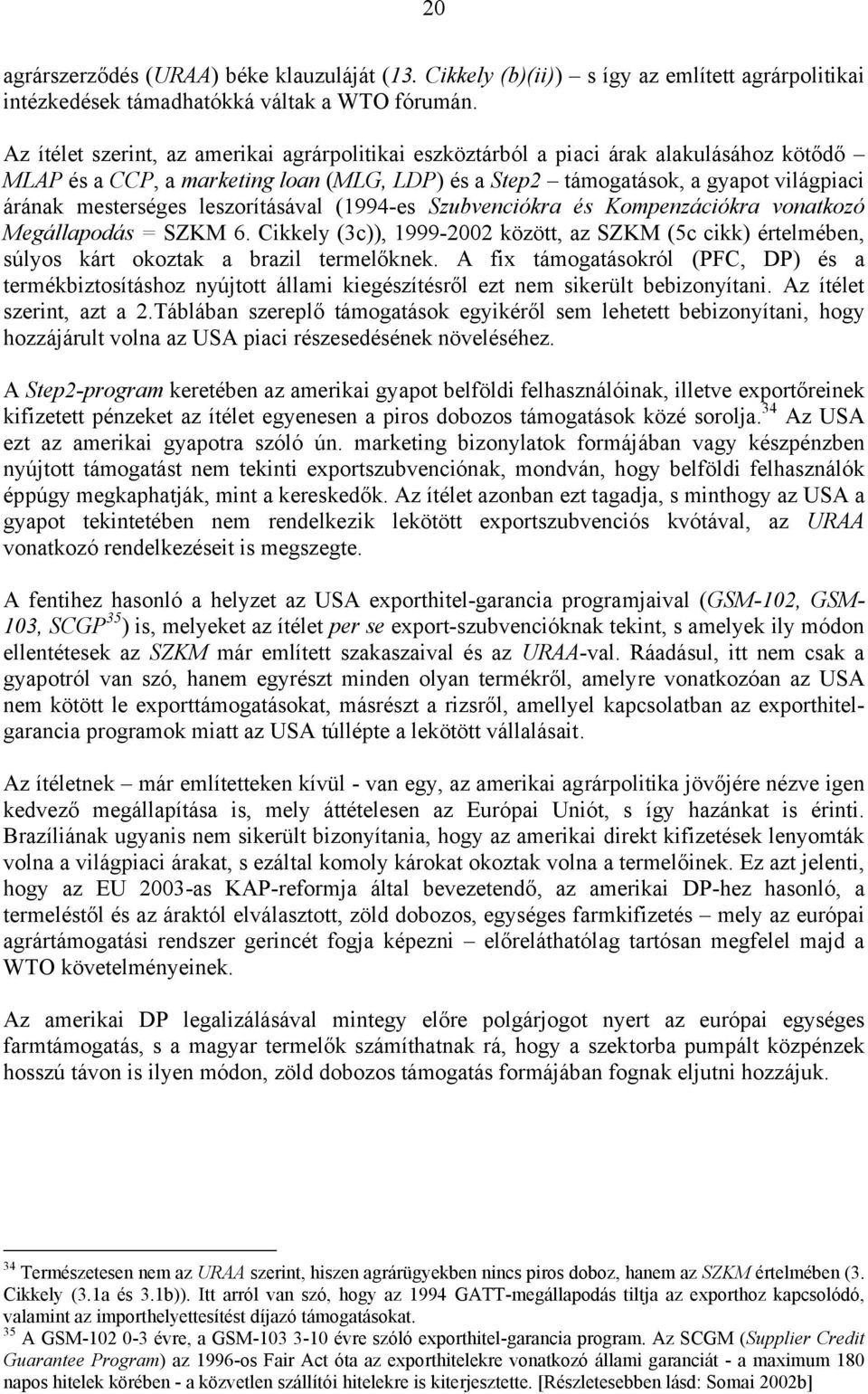 20

agrárszerződés (URAA) béke klauzuláját (13. Cikkely (b)(ii)) – s így az említett agrárpolitikai intézkedések támadhatókká váltak a WTO fórumán.

Az ítélet szerint, az amerikai agrárpolitikai eszköztárból a piaci árak alakulásához kötődő – MLAP és a CCP, a marketing loan (MLG, LDP) és a Step2 – támogatások, a gyapot világpiaci árának mesterséges leszorításával (1994-es Szubvenciókra és Kompenzációkra vonatkozó Megállapodás = SZKM 6. Cikkely (3c)), 1999-2002 között, az SZKM (5c cikk) értelmében, súlyos kárt okoztak a brazil termelőknek. A fix támogatásokról (PFC, DP) és a termékbiztosításhoz nyújtott állami kiegészítésről ezt nem sikerült bebizonyítani. Az ítélet szerint, azt a 2.Táblában szereplő támogatások egyikéről sem lehetett bebizonyítani, hogy hozzájárult volna az USA piaci részesedésének növeléséhez.

A Step2-program keretében az amerikai gyapot belföldi felhasználóinak, illetve exportőreinek kifizetett pénzeket az ítélet egyenesen a piros dobozos támogatások közé sorolja.$^{34}$ Az USA ezt az amerikai gyapotra szóló ún. marketing bizonylatok formájában vagy készpénzben nyújtott támogatást nem tekinti exportszubvenciónak, mondván, hogy belföldi felhasználók éppúgy megkaphatják, mint a kereskedők. Az ítélet azonban ezt tagadja, s minthogy az USA a gyapot tekintetében nem rendelkezik lekötött exportszubvenciós kvótával, az URAA vonatkozó rendelkezéseit is megszegte.

A fentihez hasonló a helyzet az USA exporthitel-garancia programjaival (GSM-102, GSM-103, SCGP$^{35}$) is, melyeket az ítélet per se export-szubvencióknak tekint, s amelyek ily módon ellentétesek az SZKM már említett szakaszaival és az URAA-val. Ráadásul, itt nem csak a gyapotról van szó, hanem egyrészt minden olyan termékről, amelyre vonatkozóan az USA nem kötött le exporttámogatásokat, másrészt a rizsről, amellyel kapcsolatban az exporthitel-garancia programok miatt az USA túllépte a lekötött vállalásait.

Az ítéletnek – már említetteken kívül - van egy, az amerikai agrárpolitika jövőjére nézve igen kedvező megállapítása is, mely áttételesen az Európai Uniót, s így hazánkat is érinti. Brazíliának ugyanis nem sikerült bizonyítania, hogy az amerikai direkt kifizetések lenyomták volna a világpiaci árakat, s ezáltal komoly károkat okoztak volna a termelőinek. Ez azt jelenti, hogy az EU 2003-as KAP-reformja által bevezetendő, az amerikai DP-hez hasonló, a termeléstől és az áraktól elválasztott, zöld dobozos, egységes farmkifizetés – mely az európai agrártámogatási rendszer gerincét fogja képezni – előreláthatólag tartósan megfelel majd a WTO követelményeinek.

Az amerikai DP legalizálásával mintegy előre polgárjogot nyert az európai egységes farmtámogatás, s a magyar termelők számíthatnak rá, hogy a szektorba pumpált közpénzek hosszú távon is ilyen módon, zöld dobozos támogatás formájában fognak eljutni hozzájuk.

$^{34}$ Természetesen nem az URAA szerint, hiszen agrárügyekben nincs piros doboz, hanem az SZKM értelmében (3. Cikkely (3.1a és 3.1b)). Itt arról van szó, hogy az 1994 GATT-megállapodás tiltja az exporthoz kapcsolódó, valamint az importhelyettesítést díjazó támogatásokat.
$^{35}$ A GSM-102 0-3 évre, a GSM-103 3-10 évre szóló exporthitel-garancia program. Az SCGM (Supplier Credit Guarantee Program) az 1996-os Fair Act óta az exporthitelekre vonatkozó állami garanciát - a maximum 180 napos hitelek körében - a közvetlen szállítói hitelekre is kiterjesztette. [Részletesebben lásd: Somai 2002b]